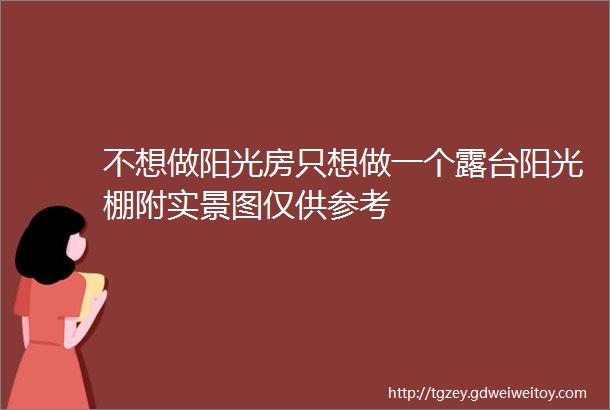 不想做阳光房只想做一个露台阳光棚附实景图仅供参考

http://tgzey.gdweiweitoy.com